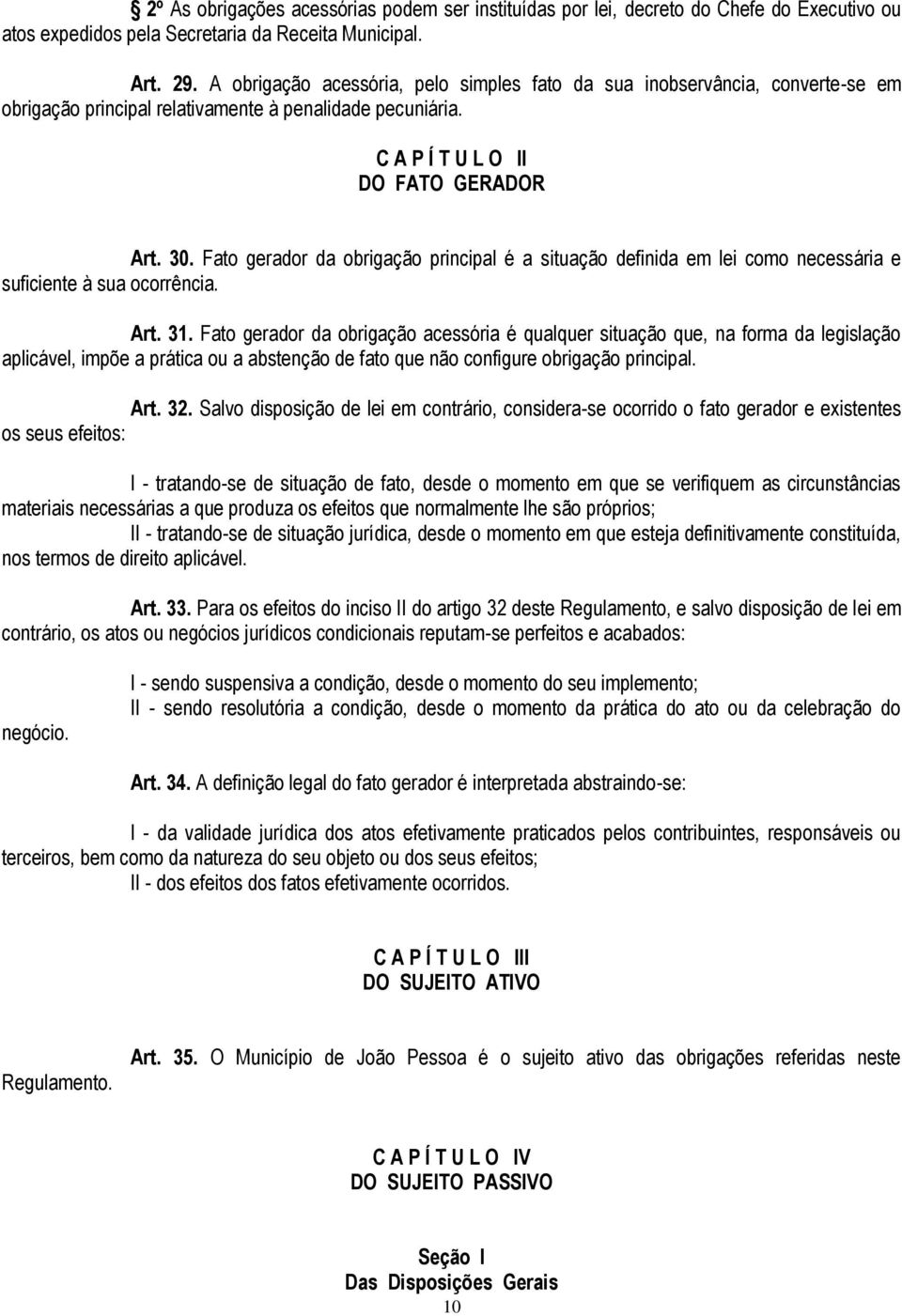 2º As obrigações acessórias podem ser instituídas por lei, decreto do Chefe do Executivo ou atos expedidos pela Secretaria da Receita Municipal.

Art. 29. A obrigação acessória, pelo simples fato da sua inobservância, converte-se em obrigação principal relativamente à penalidade pecuniária.

C A P Í T U L O II
DO FATO GERADOR

Art. 30. Fato gerador da obrigação principal é a situação definida em lei como necessária e suficiente à sua ocorrência.

Art. 31. Fato gerador da obrigação acessória é qualquer situação que, na forma da legislação aplicável, impõe a prática ou a abstenção de fato que não configure obrigação principal.

Art. 32. Salvo disposição de lei em contrário, considera-se ocorrido o fato gerador e existentes os seus efeitos:

I - tratando-se de situação de fato, desde o momento em que se verifiquem as circunstâncias materiais necessárias a que produza os efeitos que normalmente lhe são próprios;
II - tratando-se de situação jurídica, desde o momento em que esteja definitivamente constituída, nos termos de direito aplicável.

Art. 33. Para os efeitos do inciso II do artigo 32 deste Regulamento, e salvo disposição de lei em contrário, os atos ou negócios jurídicos condicionais reputam-se perfeitos e acabados:

I - sendo suspensiva a condição, desde o momento do seu implemento;
II - sendo resolutória a condição, desde o momento da prática do ato ou da celebração do negócio.

Art. 34. A definição legal do fato gerador é interpretada abstraindo-se:

I - da validade jurídica dos atos efetivamente praticados pelos contribuintes, responsáveis ou terceiros, bem como da natureza do seu objeto ou dos seus efeitos;
II - dos efeitos dos fatos efetivamente ocorridos.

C A P Í T U L O III
DO SUJEITO ATIVO

Art. 35. O Município de João Pessoa é o sujeito ativo das obrigações referidas neste Regulamento.

C A P Í T U L O IV
DO SUJEITO PASSIVO

Seção I
Das Disposições Gerais

10